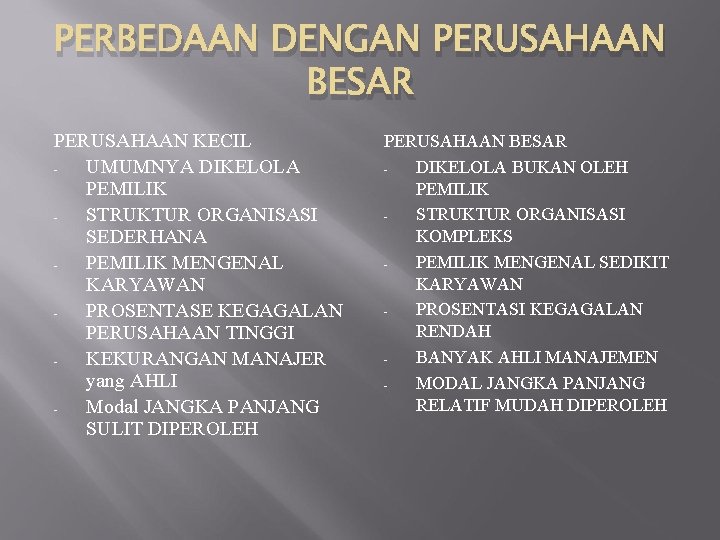 PERBEDAAN DENGAN PERUSAHAAN BESAR

PERUSAHAAN KECIL
- UMUMNYA DIKELOLA PEMILIK
- STRUKTUR ORGANISASI SEDERHANA
- PEMILIK MENGENAL KARYAWAN
- PROSENTASE KEGAGALAN PERUSAHAAN TINGGI
- KEKURANGAN MANAJER yang AHLI
- Modal JANGKA PANJANG SULIT DIPEROLEH

PERUSAHAAN BESAR
- DIKELOLA BUKAN OLEH PEMILIK
- STRUKTUR ORGANISASI KOMPLEKS
- PEMILIK MENGENAL SEDIKIT KARYAWAN
- PROSENTASI KEGAGALAN RENDAH
- BANYAK AHLI MANAJEMEN
- MODAL JANGKA PANJANG RELATIF MUDAH DIPEROLEH